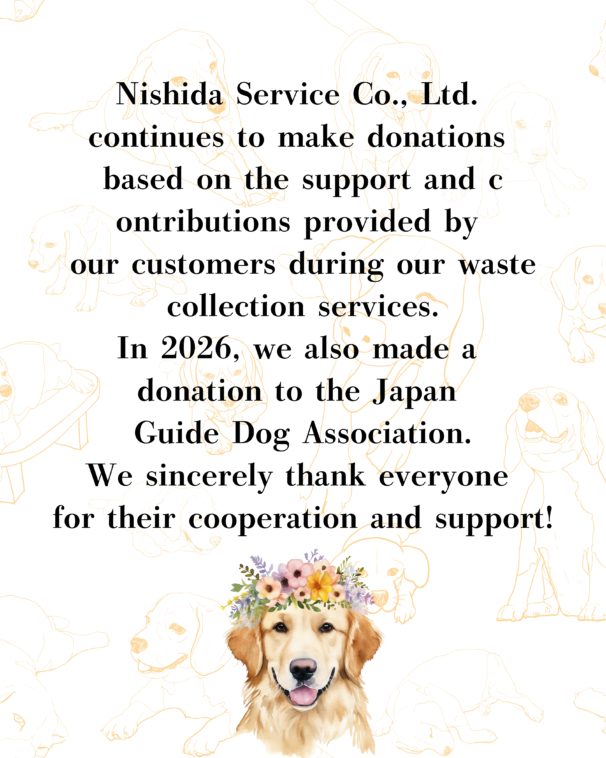 Nishida Service Co., Ltd. continues to make donations based on the support and c ontributions provided by our customers during our waste collection services. In 2026, we also made a donation to the Japan Guide Dog Association. We sincerely thank everyone for their cooperation and support!